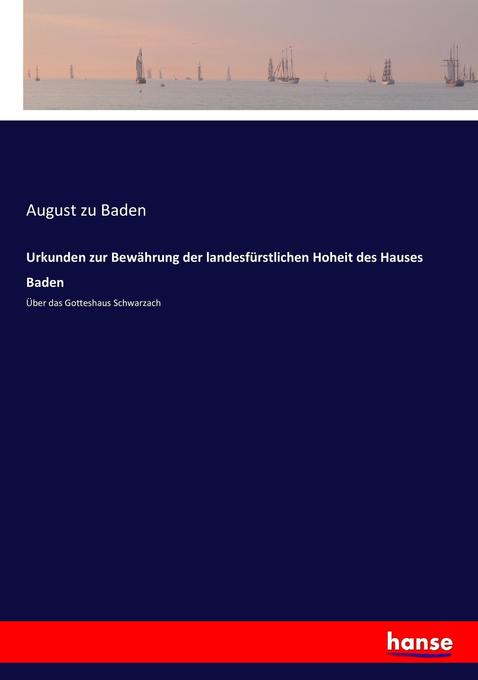 August zu Baden

Urkunden zur Bewährung der landesfürstlichen Hoheit des Hauses Baden

Über das Gotteshaus Schwarzach

hanse